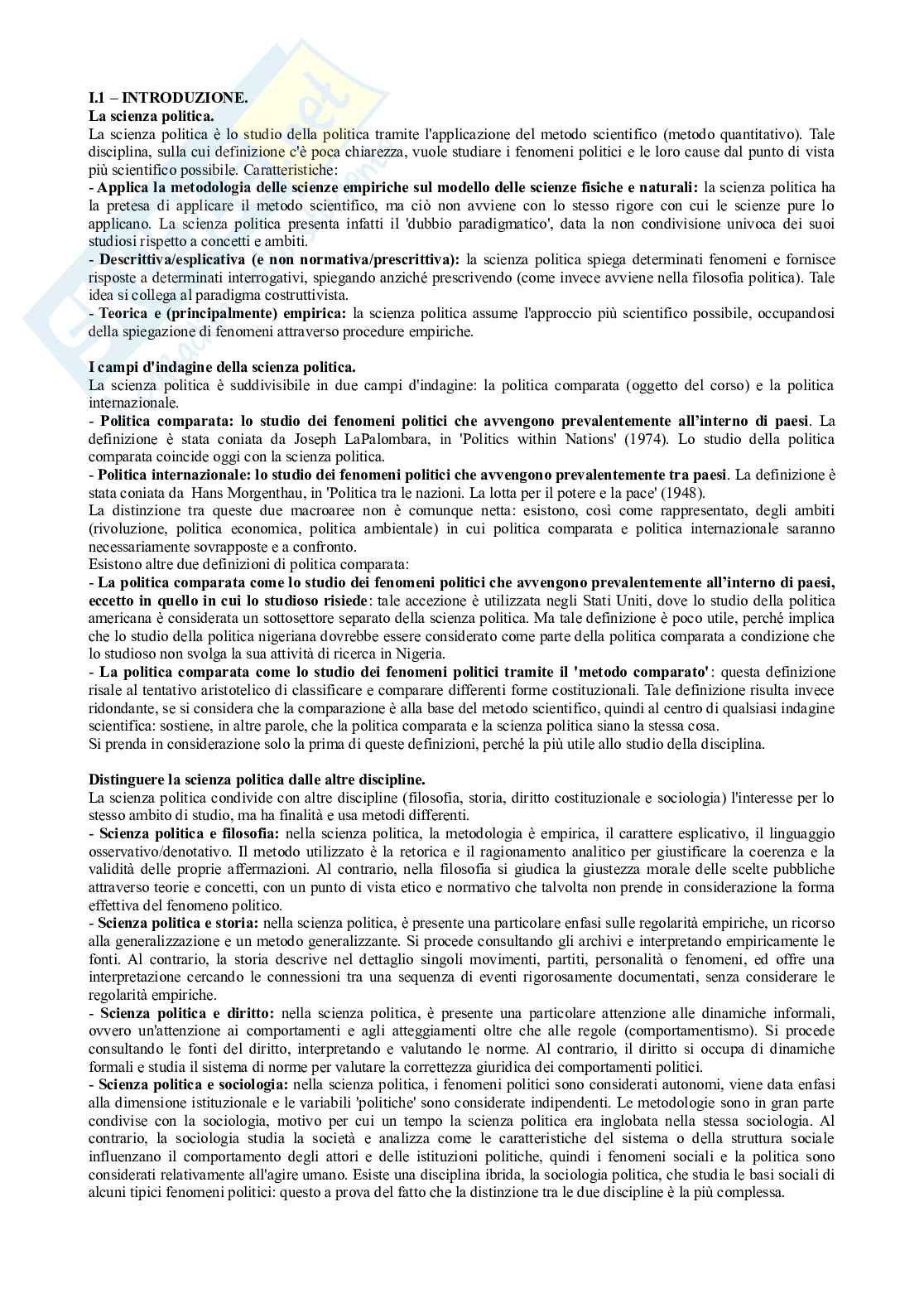 I.1 – INTRODUZIONE.
La scienza politica.
La scienza politica è lo studio della politica tramite l'applicazione del metodo scientifico (metodo quantitativo). Tale disciplina, sulla cui definizione c'è poca chiarezza, vuole studiare i fenomeni politici e le loro cause dal punto di vista più scientifico possibile. Caratteristiche:
- Applica la metodologia delle scienze empiriche sul modello delle scienze fisiche e naturali: la scienza politica ha la pretesa di applicare il metodo scientifico, ma ciò non avviene con lo stesso rigore con cui le scienze pure lo applicano. La scienza politica presenta infatti il 'dubbio paradigmatico', data la non condivisione univoca dei suoi studiosi rispetto a concetti e ambiti.
- Descrittiva/esplicativa (e non normativa/prescrittiva): la scienza politica spiega determinati fenomeni e fornisce risposte a determinati interrogativi, spiegando anziché prescrivendo (come invece avviene nella filosofia politica). Tale idea si collega al paradigma costruttivista.
- Teorica e (principalmente) empirica: la scienza politica assume l'approccio più scientifico possibile, occupandosi della spiegazione di fenomeni attraverso procedure empiriche.

I campi d'indagine della scienza politica.
La scienza politica è suddivisibile in due campi d'indagine: la politica comparata (oggetto del corso) e la politica internazionale.
- Politica comparata: lo studio dei fenomeni politici che avvengono prevalentemente all'interno di paesi. La definizione è stata coniata da Joseph LaPalombara, in 'Politics within Nations' (1974). Lo studio della politica comparata coincide oggi con la scienza politica.
- Politica internazionale: lo studio dei fenomeni politici che avvengono prevalentemente tra paesi. La definizione è stata coniata da Hans Morgenthau, in 'Politica tra le nazioni. La lotta per il potere e la pace' (1948).
La distinzione tra queste due macroaree non è comunque netta: esistono, così come rappresentato, degli ambiti (rivoluzione, politica economica, politica ambientale) in cui politica comparata e politica internazionale saranno necessariamente sovrapposte e a confronto.
Esistono altre due definizioni di politica comparata:
- La politica comparata come lo studio dei fenomeni politici che avvengono prevalentemente all'interno di paesi, eccetto in quello in cui lo studioso risiede: tale accezione è utilizzata negli Stati Uniti, dove lo studio della politica americana è considerata un sottosettore separato della scienza politica. Ma tale definizione è poco utile, perché implica che lo studio della politica nigeriana dovrebbe essere considerato come parte della politica comparata a condizione che lo studioso non svolga la sua attività di ricerca in Nigeria.
- La politica comparata come lo studio dei fenomeni politici tramite il 'metodo comparato': questa definizione risale al tentativo aristotelico di classificare e comparare differenti forme costituzionali. Tale definizione risulta invece ridondante, se si considera che la comparazione è alla base del metodo scientifico, quindi al centro di qualsiasi indagine scientifica: sostiene, in altre parole, che la politica comparata e la scienza politica siano la stessa cosa.
Si prenda in considerazione solo la prima di queste definizioni, perché la più utile allo studio della disciplina.

Distinguere la scienza politica dalle altre discipline.
La scienza politica condivide con altre discipline (filosofia, storia, diritto costituzionale e sociologia) l'interesse per lo stesso ambito di studio, ma ha finalità e usa metodi differenti.
- Scienza politica e filosofia: nella scienza politica, la metodologia è empirica, il carattere esplicativo, il linguaggio osservativo/denotativo. Il metodo utilizzato è la retorica e il ragionamento analitico per giustificare la coerenza e la validità delle proprie affermazioni. Al contrario, nella filosofia si giudica la giustezza morale delle scelte pubbliche attraverso teorie e concetti, con un punto di vista etico e normativo che talvolta non prende in considerazione la forma effettiva del fenomeno politico.
- Scienza politica e storia: nella scienza politica, è presente una particolare enfasi sulle regolarità empiriche, un ricorso alla generalizzazione e un metodo generalizzante. Si procede consultando gli archivi e interpretando empiricamente le fonti. Al contrario, la storia descrive nel dettaglio singoli movimenti, partiti, personalità o fenomeni, ed offre una interpretazione cercando le connessioni tra una sequenza di eventi rigorosamente documentati, senza considerare le regolarità empiriche.
- Scienza politica e diritto: nella scienza politica, è presente una particolare attenzione alle dinamiche informali, ovvero un'attenzione ai comportamenti e agli atteggiamenti oltre che alle regole (comportamentismo). Si procede consultando le fonti del diritto, interpretando e valutando le norme. Al contrario, il diritto si occupa di dinamiche formali e studia il sistema di norme per valutare la correttezza giuridica dei comportamenti politici.
- Scienza politica e sociologia: nella scienza politica, i fenomeni politici sono considerati autonomi, viene data enfasi alla dimensione istituzionale e le variabili 'politiche' sono considerate indipendenti. Le metodologie sono in gran parte condivise con la sociologia, motivo per cui un tempo la scienza politica era inglobata nella stessa sociologia. Al contrario, la sociologia studia la società e analizza come le caratteristiche del sistema o della struttura sociale influenzano il comportamento degli attori e delle istituzioni politiche, quindi i fenomeni sociali e la politica sono considerati relativamente all'agire umano. Esiste una disciplina ibrida, la sociologia politica, che studia le basi sociali di alcuni tipici fenomeni politici: questo a prova del fatto che la distinzione tra le due discipline è la più complessa.